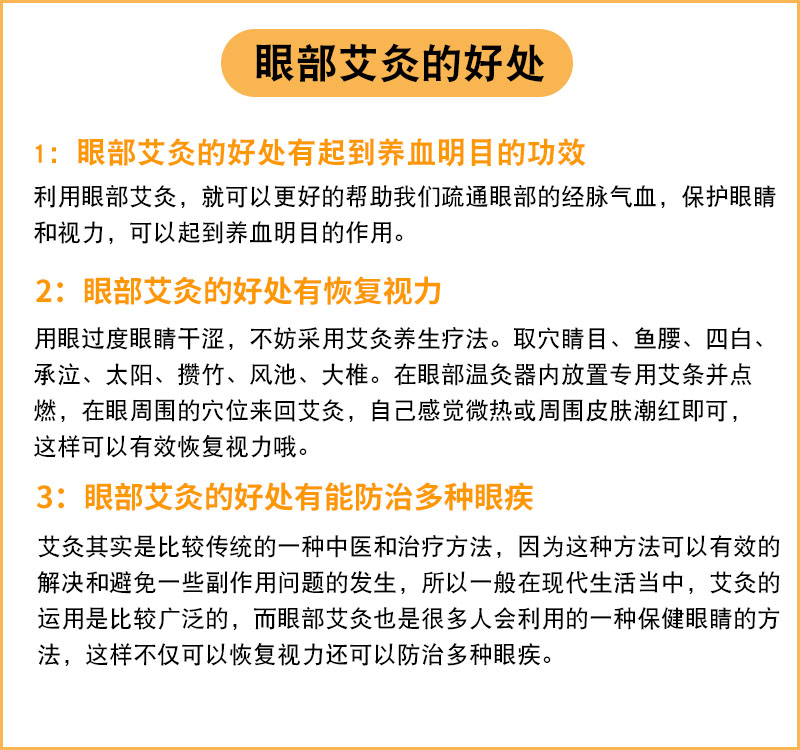 眼部艾灸的好处

1：眼部艾灸的好处有起到养血明目的功效

利用眼部艾灸，就可以更好的帮助我们疏通眼部的经脉气血，保护眼睛和视力，可以起到养血明目的作用。

2：眼部艾灸的好处有恢复视力

用眼过度眼睛干涩，不妨采用艾灸养生疗法。取穴睛目、鱼腰、四白、承泣、太阳、攒竹、风池、大椎。在眼部温灸器内放置专用艾条并点燃，在眼周围的穴位来回艾灸，自己感觉微热或周围皮肤潮红即可，这样可以有效恢复视力哦。

3：眼部艾灸的好处有能防治多种眼疾

艾灸其实是比较传统的一种中医和治疗方法，因为这种方法可以有效的解决和避免一些副作用问题的发生，所以一般在现代生活当中，艾灸的运用是比较广泛的，而眼部艾灸也是很多人会利用的一种保健眼睛的方法，这样不仅可以恢复视力还可以防治多种眼疾。